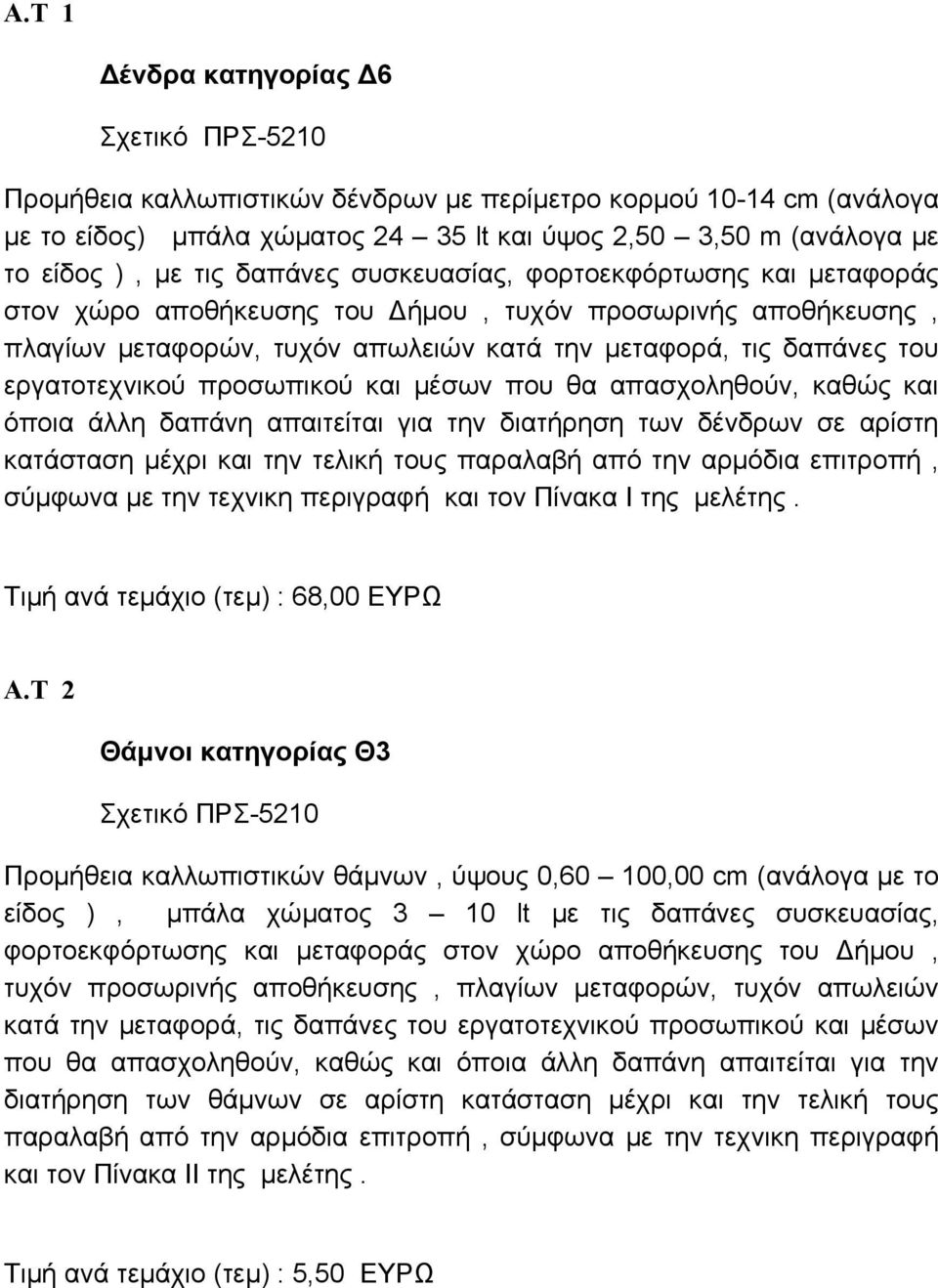 Α.Τ 1

Δένδρα κατηγορίας Δ6

Σχετικό ΠΡΣ-5210

Προμήθεια καλλωπιστικών δένδρων με περίμετρο κορμού 10-14 cm (ανάλογα με το είδος) μπάλα χώματος 24 – 35 lt και ύψος 2,50 – 3,50 m (ανάλογα με το είδος ) , με τις δαπάνες συσκευασίας, φορτοεκφόρτωσης και μεταφοράς στον χώρο αποθήκευσης του Δήμου , τυχόν προσωρινής αποθήκευσης , πλαγίων μεταφορών, τυχόν απωλειών κατά την μεταφορά, τις δαπάνες του εργατοτεχνικού προσωπικού και μέσων που θα απασχοληθούν, καθώς και όποια άλλη δαπάνη απαιτείται για την διατήρηση των δένδρων σε αρίστη κατάσταση μέχρι και την τελική τους παραλαβή από την αρμόδια επιτροπή , σύμφωνα με την τεχνικη περιγραφή και τον Πίνακα Ι της μελέτης .

Τιμή ανά τεμάχιο (τεμ) : 68,00 ΕΥΡΩ

Α.Τ 2

Θάμνοι κατηγορίας Θ3

Σχετικό ΠΡΣ-5210

Προμήθεια καλλωπιστικών θάμνων , ύψους 0,60 – 100,00 cm (ανάλογα με το είδος ) , μπάλα χώματος 3 – 10 lt με τις δαπάνες συσκευασίας, φορτοεκφόρτωσης και μεταφοράς στον χώρο αποθήκευσης του Δήμου , τυχόν προσωρινής αποθήκευσης , πλαγίων μεταφορών, τυχόν απωλειών κατά την μεταφορά, τις δαπάνες του εργατοτεχνικού προσωπικού και μέσων που θα απασχοληθούν, καθώς και όποια άλλη δαπάνη απαιτείται για την διατήρηση των θάμνων σε αρίστη κατάσταση μέχρι και την τελική τους παραλαβή από την αρμόδια επιτροπή , σύμφωνα με την τεχνικη περιγραφή και τον Πίνακα ΙΙ της μελέτης .

Τιμή ανά τεμάχιο (τεμ) : 5,50 ΕΥΡΩ